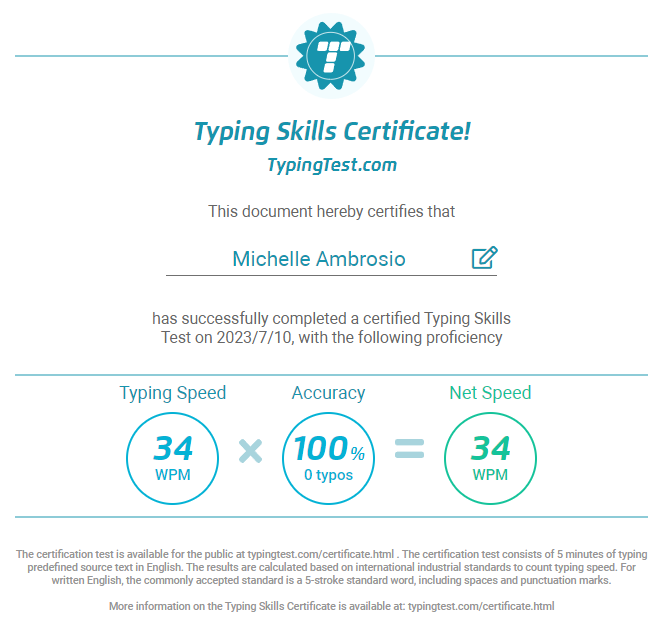 Typing Skills Certificate!

TypingTest.com

This document hereby certifies that

Michelle Ambrosio

has successfully completed a certified Typing Skills Test on 2023/7/10, with the following proficiency

Typing Speed

34
WPM

×

Accuracy

100%
0 typos

=

Net Speed

34
WPM

The certification test is available for the public at typingtest.com/certificate.html . The certification test consists of 5 minutes of typing predefined source text in English. The results are calculated based on international industrial standards to count typing speed. For written English, the commonly accepted standard is a 5-stroke standard word, including spaces and punctuation marks.

More information on the Typing Skills Certificate is available at: typingtest.com/certificate.html